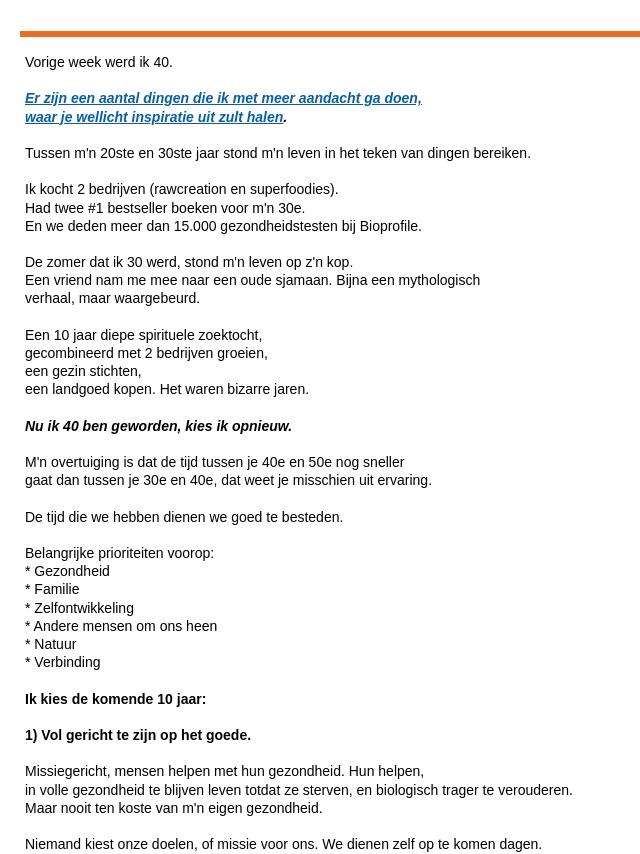 Vorige week werd ik 40.

Er zijn een aantal dingen die ik met meer aandacht ga doen, waar je wellicht inspiratie uit zult halen.

Tussen m'n 20ste en 30ste jaar stond m'n leven in het teken van dingen bereiken.

Ik kocht 2 bedrijven (rawcreation en superfoodies).
Had twee #1 bestseller boeken voor m'n 30e.
En we deden meer dan 15.000 gezondheidstesten bij Bioprofile.

De zomer dat ik 30 werd, stond m'n leven op z'n kop.
Een vriend nam me mee naar een oude sjamaan. Bijna een mythologisch verhaal, maar waargebeurd.

Een 10 jaar diepe spirituele zoektocht,
gecombineerd met 2 bedrijven groeien,
een gezin stichten,
een landgoed kopen. Het waren bizarre jaren.

Nu ik 40 ben geworden, kies ik opnieuw.

M'n overtuiging is dat de tijd tussen je 40e en 50e nog sneller gaat dan tussen je 30e en 40e, dat weet je misschien uit ervaring.

De tijd die we hebben dienen we goed te besteden.

Belangrijke prioriteiten voorop:
* Gezondheid
* Familie
* Zelfontwikkeling
* Andere mensen om ons heen
* Natuur
* Verbinding

Ik kies de komende 10 jaar:

1) Vol gericht te zijn op het goede.

Missiegericht, mensen helpen met hun gezondheid. Hun helpen,
in volle gezondheid te blijven leven totdat ze sterven, en biologisch trager te verouderen.
Maar nooit ten koste van m'n eigen gezondheid.

Niemand kiest onze doelen, of missie voor ons. We dienen zelf op te komen dagen.